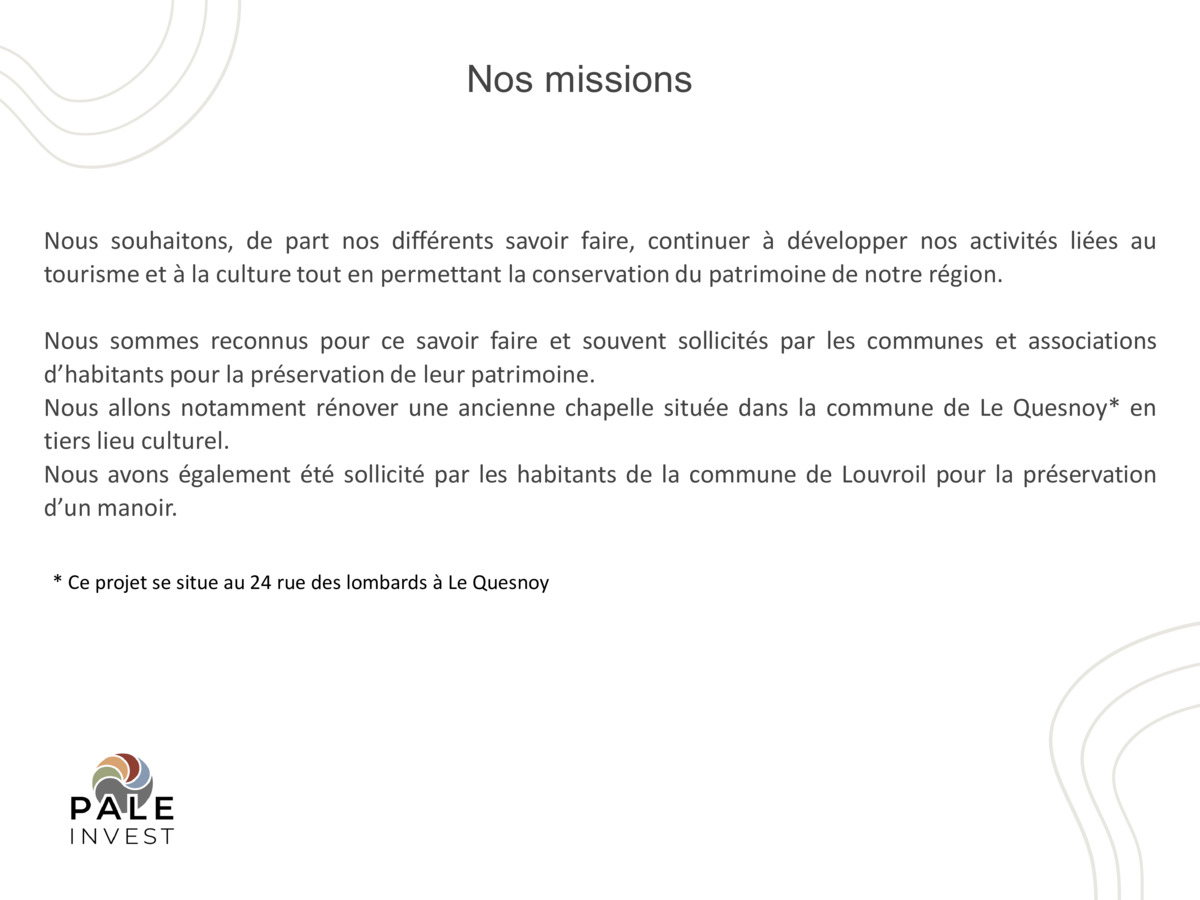 Nos missions

Nous souhaitons, de part nos différents savoir faire, continuer à développer nos activités liées au tourisme et à la culture tout en permettant la conservation du patrimoine de notre région.

Nous sommes reconnus pour ce savoir faire et souvent sollicités par les communes et associations d'habitants pour la préservation de leur patrimoine.
Nous allons notamment rénover une ancienne chapelle située dans la commune de Le Quesnoy* en tiers lieu culturel.
Nous avons également été sollicité par les habitants de la commune de Louvroil pour la préservation d'un manoir.

* Ce projet se situe au 24 rue des lombards à Le Quesnoy

PALE
INVEST